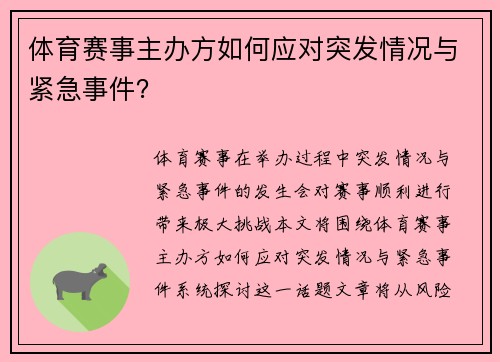 体育赛事主办方如何应对突发情况与紧急事件？

体育赛事在举办过程中突发情况与紧急事件的发生会对赛事顺利进行带来极大挑战本文将围绕体育赛事主办方如何应对突发情况与紧急事件系统探讨这一话题文章将从风险